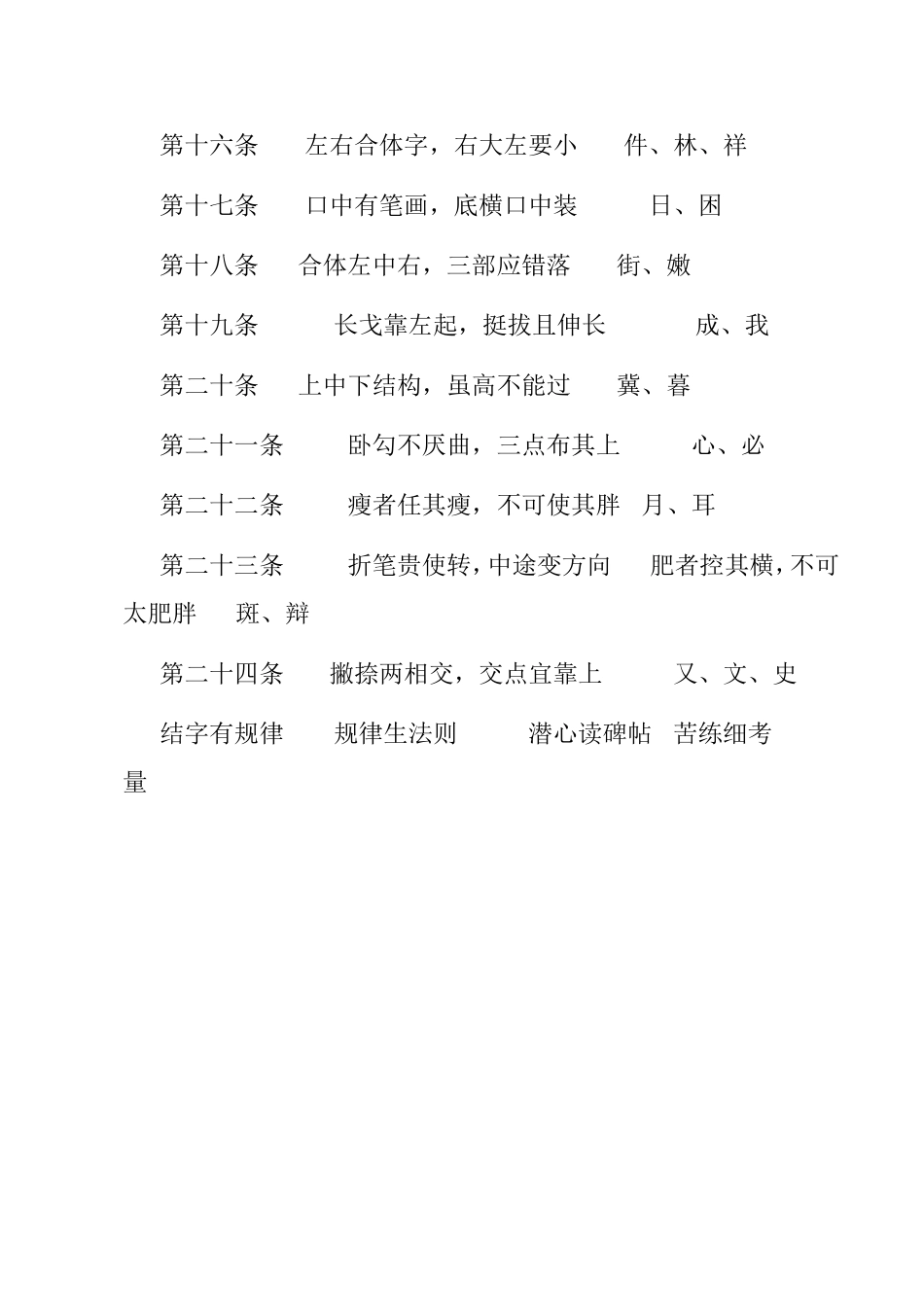 第十六条　左右合体字，右大左要小　件、林、祥

第十七条　口中有笔画，底横口中装　日、困

第十八条　合体左中右，三部应错落　街、嫩

第十九条　长戈靠左起，挺拔且伸长　成、我

第二十条　上中下结构，虽高不能过　冀、暮

第二十一条　卧勾不厌曲，三点布其上　心、必

第二十二条　瘦者任其瘦，不可使其胖　月、耳

第二十三条　折笔贵使转，中途变方向　肥者控其横，不可太肥胖　斑、辩

第二十四条　撇捺两相交，交点宜靠上　又、文、史

结字有规律　规律生法则　潜心读碑帖　苦练细考量